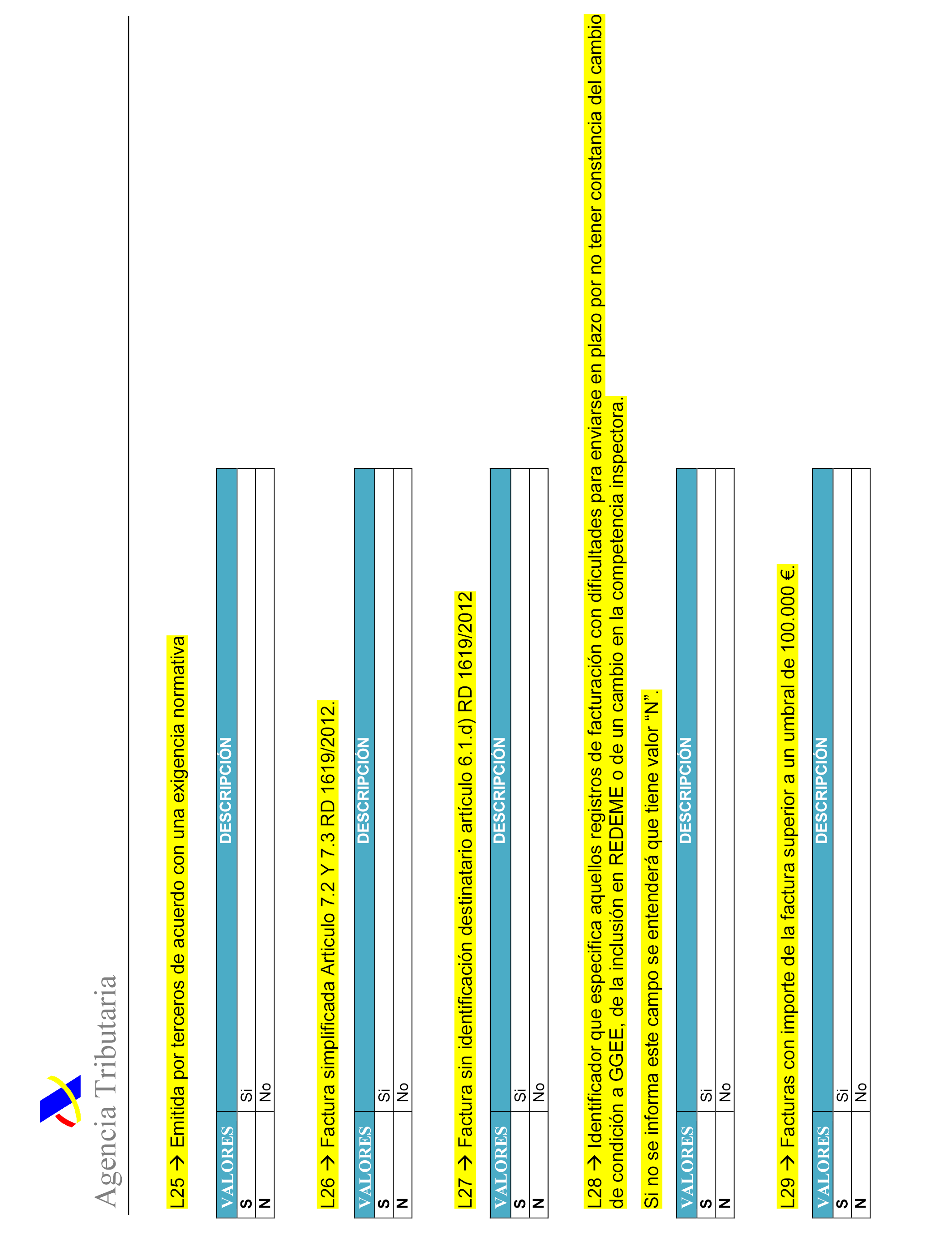 Agencia Tributaria

L25 → Emitida por terceros de acuerdo con una exigencia normativa

| VALORES | DESCRIPCIÓN |
|---|---|
| S | Si |
| N | No |

L26 → Factura simplificada Articulo 7.2 Y 7.3 RD 1619/2012.

| VALORES | DESCRIPCIÓN |
|---|---|
| S | Si |
| N | No |

L27 → Factura sin identificación destinatario artículo 6.1.d) RD 1619/2012

| VALORES | DESCRIPCIÓN |
|---|---|
| S | Si |
| N | No |

L28 → Identificador que especifica aquellos registros de facturación con dificultades para enviarse en plazo por no tener constancia del cambio de condición a GGEE, de la inclusión en REDEME o de un cambio en la competencia inspectora.

Si no se informa este campo se entenderá que tiene valor “N”.

| VALORES | DESCRIPCIÓN |
|---|---|
| S | Si |
| N | No |

L29 → Facturas con importe de la factura superior a un umbral de 100.000 €.

| VALORES | DESCRIPCIÓN |
|---|---|
| S | Si |
| N | No |